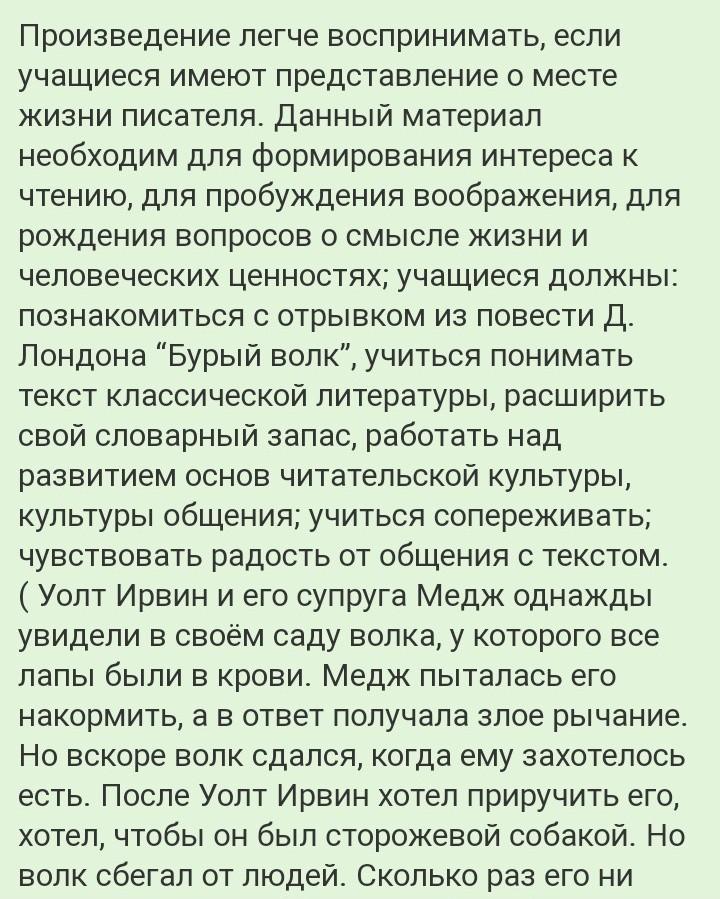 Произведение легче воспринимать, если учащиеся имеют представление о месте жизни писателя. Данный материал необходим для формирования интереса к чтению, для пробуждения воображения, для рождения вопросов о смысле жизни и человеческих ценностях; учащиеся должны: познакомиться с отрывком из повести Д. Лондона “Бурый волк”, учиться понимать текст классической литературы, расширить свой словарный запас, работать над развитием основ читательской культуры, культуры общения; учиться сопереживать; чувствовать радость от общения с текстом. ( Уолт Ирвин и его супруга Медж однажды увидели в своём саду волка, у которого все лапы были в крови. Медж пыталась его накормить, а в ответ получала злое рычание. Но вскоре волк сдался, когда ему захотелось есть. После Уолт Ирвин хотел приручить его, хотел, чтобы он был сторожевой собакой. Но волк сбегал от людей. Сколько раз его ни